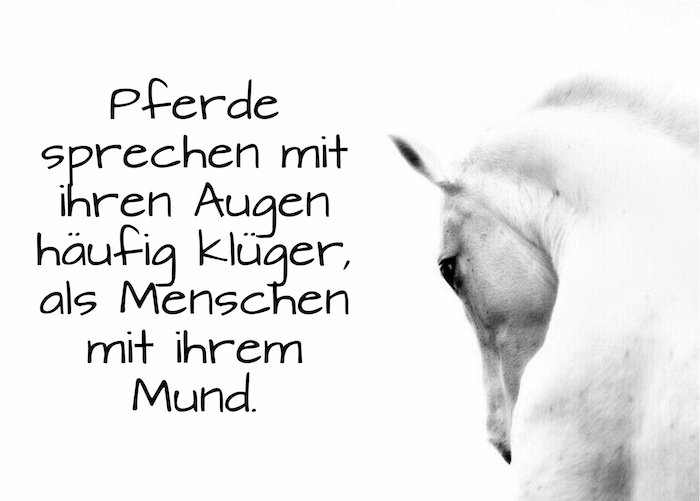 Pferde sprechen mit ihren Augen häufig klüger, als Menschen mit ihrem Mund.